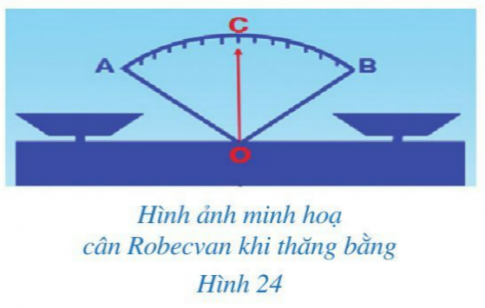 C
A
B
O

Hình ảnh minh hoạ
cân Robecvan khi thăng bằng
Hình 24